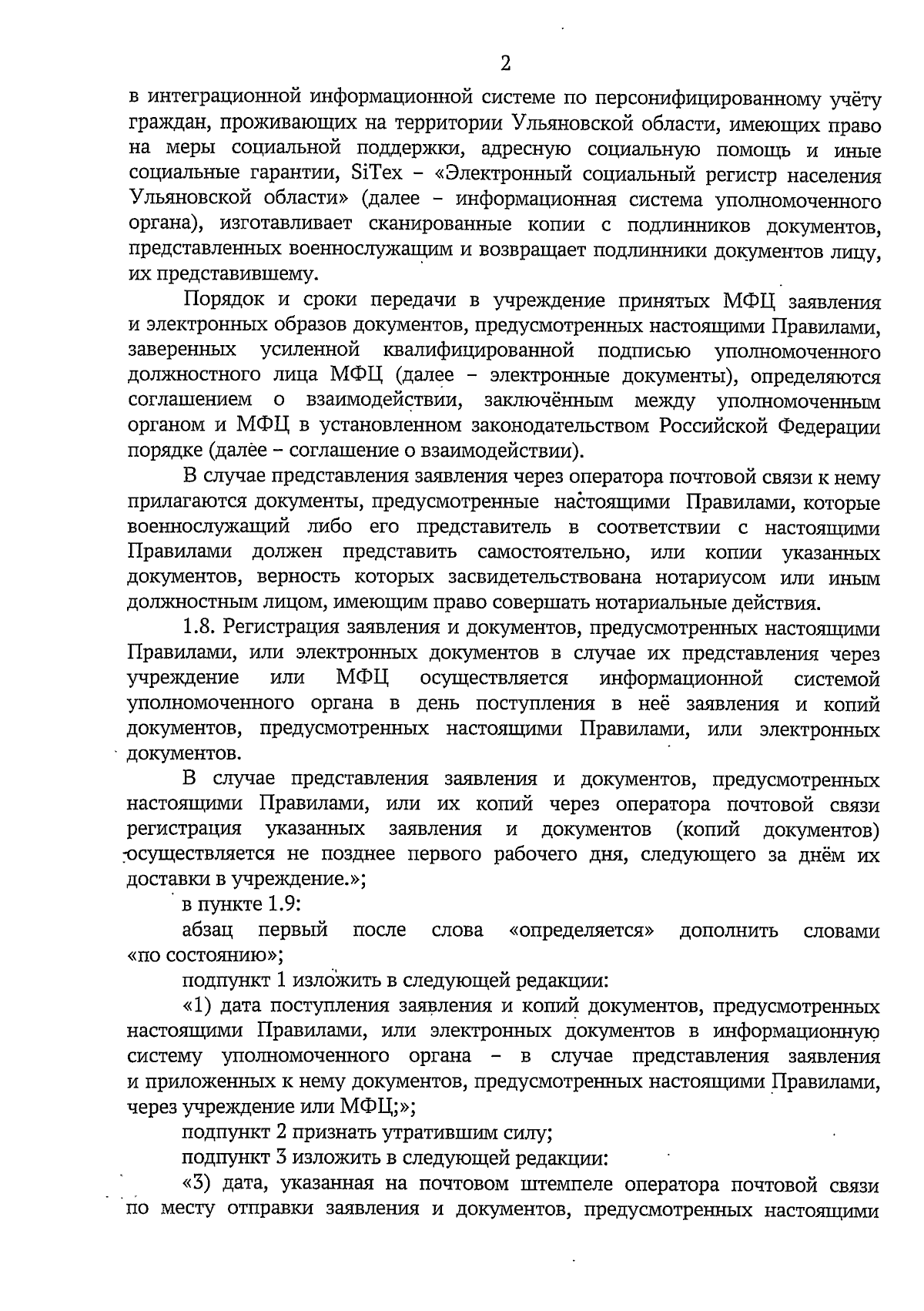 2

в интеграционной информационной системе по персонифицированному учёту граждан, проживающих на территории Ульяновской области, имеющих право на меры социальной поддержки, адресную социальную помощь и иные социальные гарантии, SiTex – «Электронный социальный регистр населения Ульяновской области» (далее – информационная система уполномоченного органа), изготавливает сканированные копии с подлинников документов, представленных военнослужащим и возвращает подлинники документов лицу, их представившему.

Порядок и сроки передачи в учреждение принятых МФЦ заявления и электронных образов документов, предусмотренных настоящими Правилами, заверенных усиленной квалифицированной подписью уполномоченного должностного лица МФЦ (далее – электронные документы), определяются соглашением о взаимодействии, заключённым между уполномоченным органом и МФЦ в установленном законодательством Российской Федерации порядке (далее – соглашение о взаимодействии).

В случае представления заявления через оператора почтовой связи к нему прилагаются документы, предусмотренные настоящими Правилами, которые военнослужащий либо его представитель в соответствии с настоящими Правилами должен представить самостоятельно, или копии указанных документов, верность которых засвидетельствована нотариусом или иным должностным лицом, имеющим право совершать нотариальные действия.

1.8. Регистрация заявления и документов, предусмотренных настоящими Правилами, или электронных документов в случае их представления через учреждение или МФЦ осуществляется информационной системой уполномоченного органа в день поступления в неё заявления и копий документов, предусмотренных настоящими Правилами, или электронных документов.

В случае представления заявления и документов, предусмотренных настоящими Правилами, или их копий через оператора почтовой связи регистрация указанных заявления и документов (копий документов) осуществляется не позднее первого рабочего дня, следующего за днём их доставки в учреждение.»;

в пункте 1.9:

абзац первый после слова «определяется» дополнить словами «по состоянию»;

подпункт 1 изложить в следующей редакции:

«1) дата поступления заявления и копий документов, предусмотренных настоящими Правилами, или электронных документов в информационную систему уполномоченного органа – в случае представления заявления и приложенных к нему документов, предусмотренных настоящими Правилами, через учреждение или МФЦ;»;

подпункт 2 признать утратившим силу;

подпункт 3 изложить в следующей редакции:

«3) дата, указанная на почтовом штемпеле оператора почтовой связи по месту отправки заявления и документов, предусмотренных настоящими